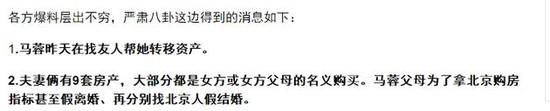 各方爆料层出不穷，严肃八卦这边得到的消息如下：

1.马蓉昨天在找友人帮她转移资产。

2.夫妻俩有9套房产，大部分都是女方或女方父母的名义购买。马蓉父母为了拿北京购房指标甚至假离婚、再分别找北京人假结婚。